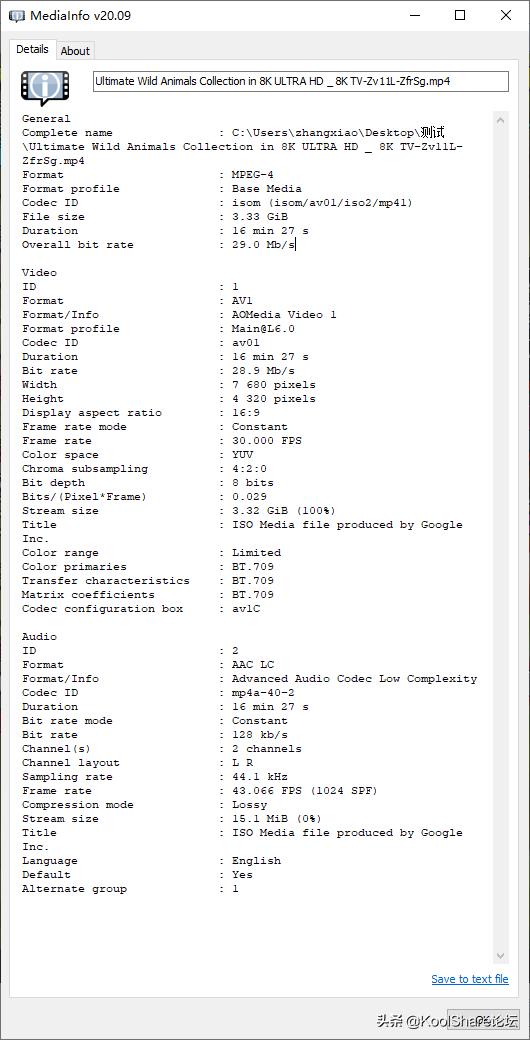 MediaInfo v20.09

Details About

Ultimate Wild Animals Collection in 8K ULTRA HD _ 8K TV-Zv11L-ZfrSg.mp4

General
Complete name : C:\Users\zhangxiao\Desktop\测试\Ultimate Wild Animals Collection in 8K ULTRA HD _ 8K TV-Zv11L-ZfrSg.mp4
Format : MPEG-4
Format profile : Base Media
Codec ID : isom (isom/av01/iso2/mp41)
File size : 3.33 GiB
Duration : 16 min 27 s
Overall bit rate : 29.0 Mb/s

Video
ID : 1
Format : AV1
Format/Info : AOMedia Video 1
Format profile : Main@L6.0
Codec ID : av01
Duration : 16 min 27 s
Bit rate : 28.9 Mb/s
Width : 7 680 pixels
Height : 4 320 pixels
Display aspect ratio : 16:9
Frame rate mode : Constant
Frame rate : 30.000 FPS
Color space : YUV
Chroma subsampling : 4:2:0
Bit depth : 8 bits
Bits/(Pixel*Frame) : 0.029
Stream size : 3.32 GiB (100%)
Title : ISO Media file produced by Google Inc.
Color range : Limited
Color primaries : BT.709
Transfer characteristics : BT.709
Matrix coefficients : BT.709
Codec configuration box : av1C

Audio
ID : 2
Format : AAC LC
Format/Info : Advanced Audio Codec Low Complexity
Codec ID : mp4a-40-2
Duration : 16 min 27 s
Bit rate mode : Constant
Bit rate : 128 kb/s
Channel(s) : 2 channels
Channel layout : L R
Sampling rate : 44.1 kHz
Frame rate : 43.066 FPS (1024 SPF)
Compression mode : Lossy
Stream size : 15.1 MiB (0%)
Title : ISO Media file produced by Google Inc.
Language : English
Default : Yes
Alternate group : 1

Save to text file

头条 @KoolShare论坛